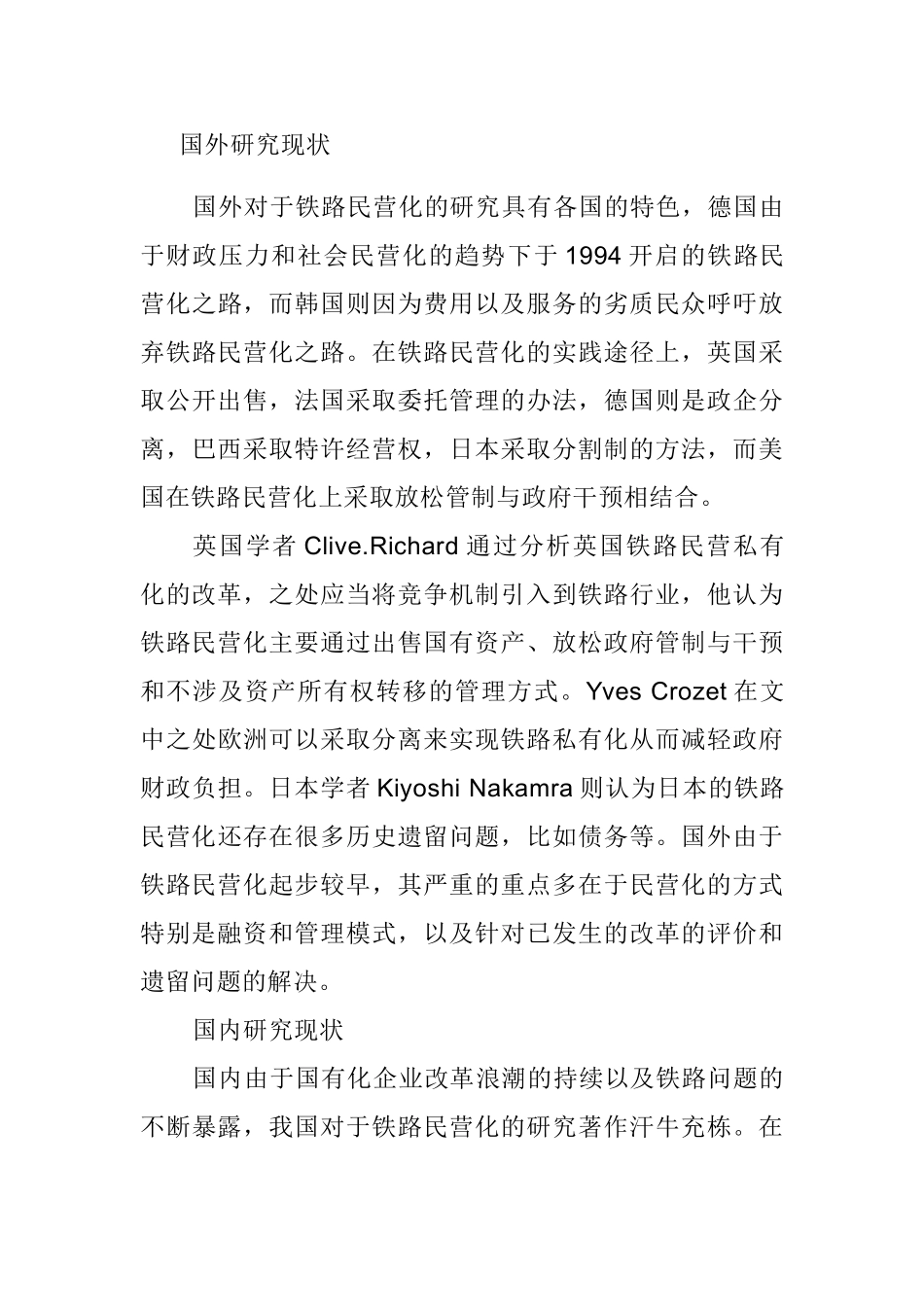 国外研究现状

国外对于铁路民营化的研究具有各国的特色，德国由于财政压力和社会民营化的趋势下于 1994 开启的铁路民营化之路，而韩国则因为费用以及服务的劣质民众呼吁放弃铁路民营化之路。在铁路民营化的实践途径上，英国采取公开出售，法国采取委托管理的办法，德国则是政企分离，巴西采取特许经营权，日本采取分割制的方法，而美国在铁路民营化上采取放松管制与政府干预相结合。

英国学者 Clive.Richard 通过分析英国铁路民营私有化的改革，之处应当将竞争机制引入到铁路行业，他认为铁路民营化主要通过出售国有资产、放松政府管制与干预和不涉及资产所有权转移的管理方式。Yves Crozet 在文中之处欧洲可以采取分离来实现铁路私有化从而减轻政府财政负担。日本学者 Kiyoshi Nakamra 则认为日本的铁路民营化还存在很多历史遗留问题，比如债务等。国外由于铁路民营化起步较早，其严重的重点多在于民营化的方式特别是融资和管理模式，以及针对已发生的改革的评价和遗留问题的解决。

国内研究现状

国内由于国有化企业改革浪潮的持续以及铁路问题的不断暴露，我国对于铁路民营化的研究著作汗牛充栋。在